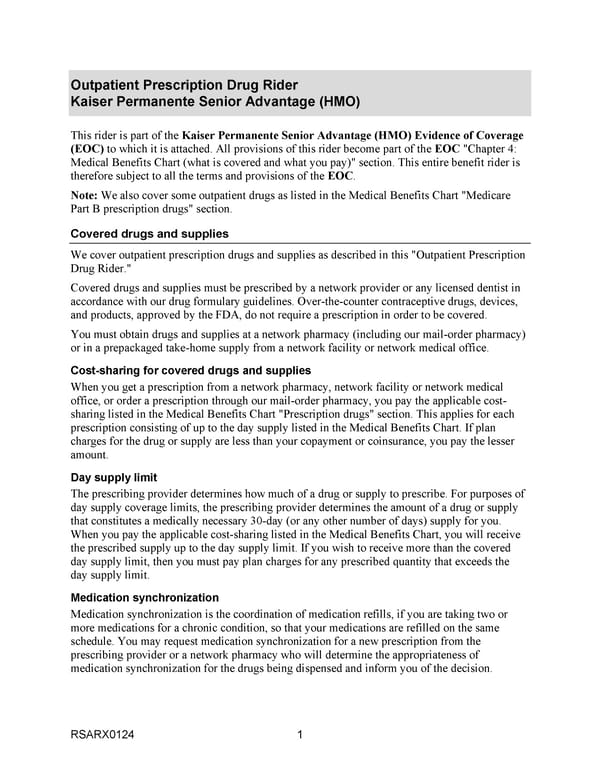 Outpatient Prescription Drug Rider
Kaiser Permanente Senior Advantage (HMO)

This rider is part of the Kaiser Permanente Senior Advantage (HMO) Evidence of Coverage (EOC) to which it is attached. All provisions of this rider become part of the EOC "Chapter 4: Medical Benefits Chart (what is covered and what you pay)" section. This entire benefit rider is therefore subject to all the terms and provisions of the EOC.

Note: We also cover some outpatient drugs as listed in the Medical Benefits Chart "Medicare Part B prescription drugs" section.

Covered drugs and supplies

We cover outpatient prescription drugs and supplies as described in this "Outpatient Prescription Drug Rider."

Covered drugs and supplies must be prescribed by a network provider or any licensed dentist in accordance with our drug formulary guidelines. Over-the-counter contraceptive drugs, devices, and products, approved by the FDA, do not require a prescription in order to be covered.

You must obtain drugs and supplies at a network pharmacy (including our mail-order pharmacy) or in a prepackaged take-home supply from a network facility or network medical office.

Cost-sharing for covered drugs and supplies

When you get a prescription from a network pharmacy, network facility or network medical office, or order a prescription through our mail-order pharmacy, you pay the applicable cost-sharing listed in the Medical Benefits Chart "Prescription drugs" section. This applies for each prescription consisting of up to the day supply listed in the Medical Benefits Chart. If plan charges for the drug or supply are less than your copayment or coinsurance, you pay the lesser amount.

Day supply limit

The prescribing provider determines how much of a drug or supply to prescribe. For purposes of day supply coverage limits, the prescribing provider determines the amount of a drug or supply that constitutes a medically necessary 30-day (or any other number of days) supply for you. When you pay the applicable cost-sharing listed in the Medical Benefits Chart, you will receive the prescribed supply up to the day supply limit. If you wish to receive more than the covered day supply limit, then you must pay plan charges for any prescribed quantity that exceeds the day supply limit.

Medication synchronization

Medication synchronization is the coordination of medication refills, if you are taking two or more medications for a chronic condition, so that your medications are refilled on the same schedule. You may request medication synchronization for a new prescription from the prescribing provider or a network pharmacy who will determine the appropriateness of medication synchronization for the drugs being dispensed and inform you of the decision.

RSARX0124 1